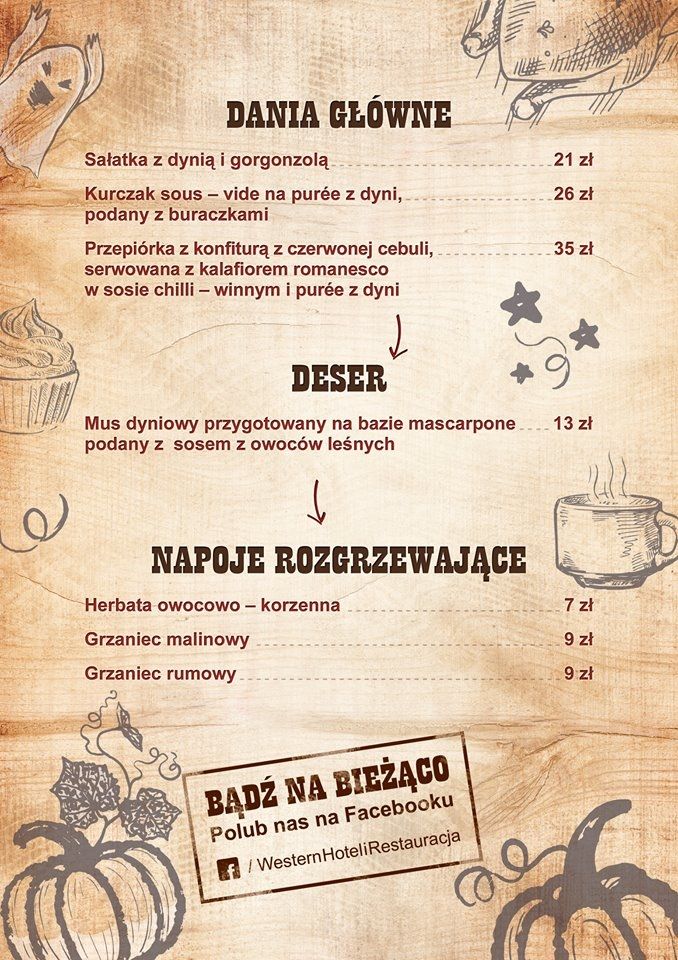 DANIA GŁÓWNE

Sałatka z dynią i gorgonzolą 21 zł

Kurczak sous – vide na purée z dyni, podany z buraczkami 26 zł

Przepiórka z konfiturą z czerwonej cebuli, serwowana z kalafiorem romanesco w sosie chilli – winnym i purée z dyni 35 zł

DESER

Mus dyniowy przygotowany na bazie mascarpone podany z sosem z owoców leśnych 13 zł

NAPOJE ROZGRZEWAJĄCE

Herbata owocowo – korzenna 7 zł

Grzaniec malinowy 9 zł

Grzaniec rumowy 9 zł

BĄDŹ NA BIEŻĄCO
Polub nas na Facebooku
/ WesternHoteliRestauracja